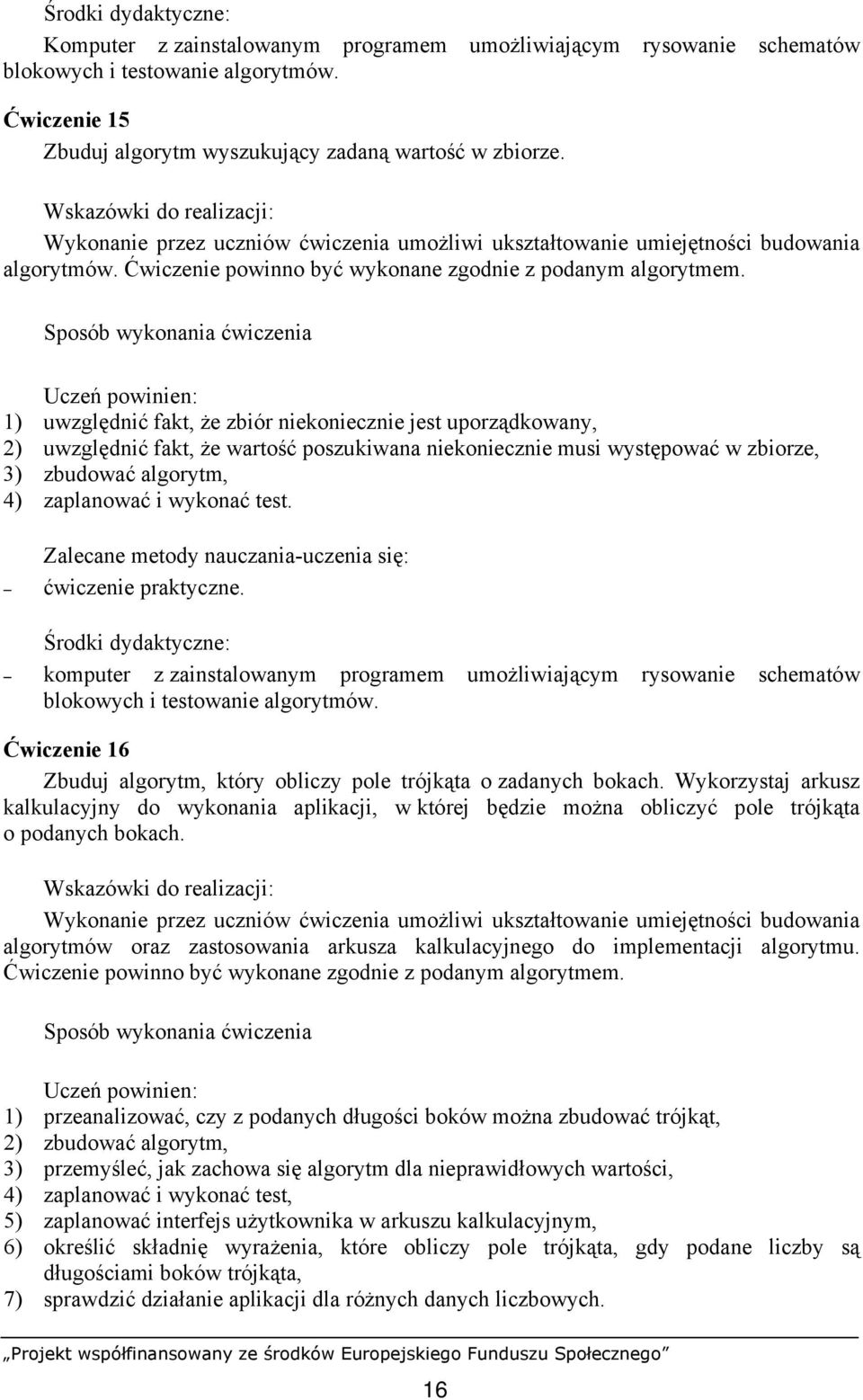 Środki dydaktyczne:

Komputer z zainstalowanym programem umożliwiającym rysowanie schematów blokowych i testowanie algorytmów.

Ćwiczenie 15

Zbuduj algorytm wyszukujący zadaną wartość w zbiorze.

Wskazówki do realizacji:

Wykonanie przez uczniów ćwiczenia umożliwi ukształtowanie umiejętności budowania algorytmów. Ćwiczenie powinno być wykonane zgodnie z podanym algorytmem.

Sposób wykonania ćwiczenia

Uczeń powinien:
1) uwzględnić fakt, że zbiór niekoniecznie jest uporządkowany,
2) uwzględnić fakt, że wartość poszukiwana niekoniecznie musi występować w zbiorze,
3) zbudować algorytm,
4) zaplanować i wykonać test.

Zalecane metody nauczania-uczenia się:
– ćwiczenie praktyczne.

Środki dydaktyczne:
– komputer z zainstalowanym programem umożliwiającym rysowanie schematów blokowych i testowanie algorytmów.

Ćwiczenie 16

Zbuduj algorytm, który obliczy pole trójkąta o zadanych bokach. Wykorzystaj arkusz kalkulacyjny do wykonania aplikacji, w której będzie można obliczyć pole trójkąta o podanych bokach.

Wskazówki do realizacji:

Wykonanie przez uczniów ćwiczenia umożliwi ukształtowanie umiejętności budowania algorytmów oraz zastosowania arkusza kalkulacyjnego do implementacji algorytmu. Ćwiczenie powinno być wykonane zgodnie z podanym algorytmem.

Sposób wykonania ćwiczenia

Uczeń powinien:
1) przeanalizować, czy z podanych długości boków można zbudować trójkąt,
2) zbudować algorytm,
3) przemyśleć, jak zachowa się algorytm dla nieprawidłowych wartości,
4) zaplanować i wykonać test,
5) zaplanować interfejs użytkownika w arkuszu kalkulacyjnym,
6) określić składnię wyrażenia, które obliczy pole trójkąta, gdy podane liczby są długościami boków trójkąta,
7) sprawdzić działanie aplikacji dla różnych danych liczbowych.

„Projekt współfinansowany ze środków Europejskiego Funduszu Społecznego”

16